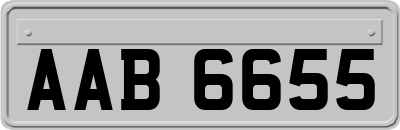 AAB 6655